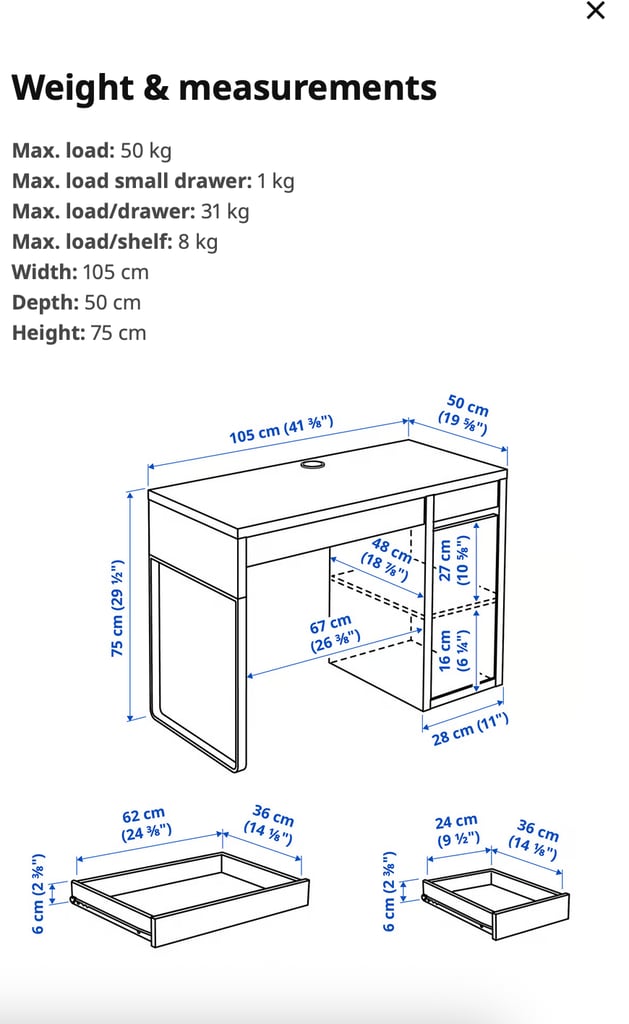 ×

Weight & measurements

Max. load: 50 kg
Max. load small drawer: 1 kg
Max. load/drawer: 31 kg
Max. load/shelf: 8 kg
Width: 105 cm
Depth: 50 cm
Height: 75 cm

105 cm (41 ⅜")
50 cm (19 ⅝")
75 cm (29 ½")
48 cm (18 ⅞")
27 cm (10 ⅝")
67 cm (26 ⅜")
16 cm (6 ¼")
28 cm (11")

62 cm (24 ⅜")
36 cm (14 ⅛")
6 cm (2 ⅜")

24 cm (9 ½")
36 cm (14 ⅛")
6 cm (2 ⅜")